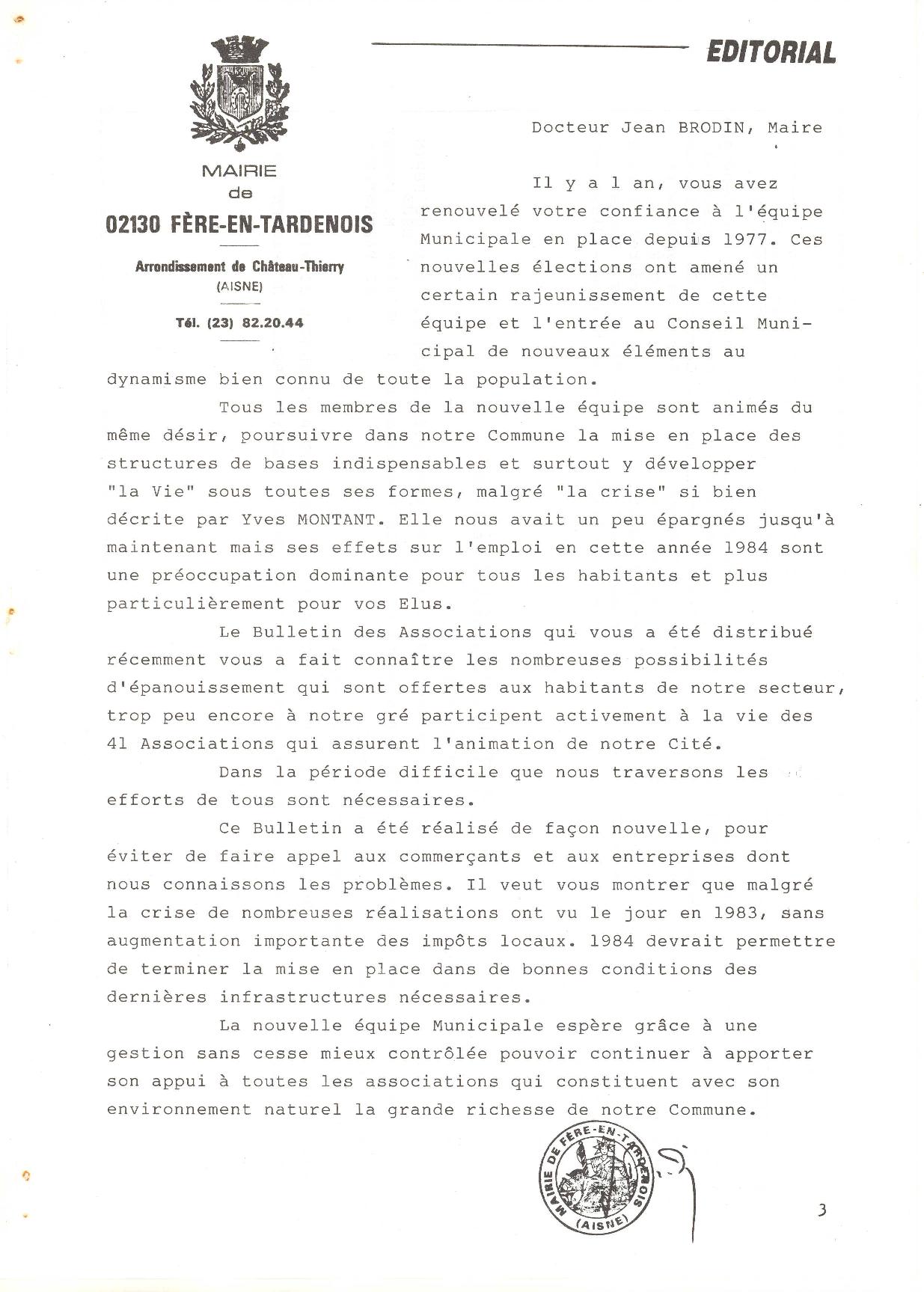 EDITORIAL

MAIRIE
de
02130 FÈRE-EN-TARDENOIS

Arrondissement de Château-Thierry
(AISNE)

Tél. (23) 82.20.44

Docteur Jean BRODIN, Maire

Il y a 1 an, vous avez renouvelé votre confiance à l'équipe Municipale en place depuis 1977. Ces nouvelles élections ont amené un certain rajeunissement de cette équipe et l'entrée au Conseil Municipal de nouveaux éléments au dynamisme bien connu de toute la population.

Tous les membres de la nouvelle équipe sont animés du même désir, poursuivre dans notre Commune la mise en place des structures de bases indispensables et surtout y développer "la Vie" sous toutes ses formes, malgré "la crise" si bien décrite par Yves MONTANT. Elle nous avait un peu épargnés jusqu'à maintenant mais ses effets sur l'emploi en cette année 1984 sont une préoccupation dominante pour tous les habitants et plus particulièrement pour vos Elus.

Le Bulletin des Associations qui vous a été distribué récemment vous a fait connaître les nombreuses possibilités d'épanouissement qui sont offertes aux habitants de notre secteur, trop peu encore à notre gré participent activement à la vie des 41 Associations qui assurent l'animation de notre Cité.

Dans la période difficile que nous traversons les efforts de tous sont nécessaires.

Ce Bulletin a été réalisé de façon nouvelle, pour éviter de faire appel aux commerçants et aux entreprises dont nous connaissons les problèmes. Il veut vous montrer que malgré la crise de nombreuses réalisations ont vu le jour en 1983, sans augmentation importante des impôts locaux. 1984 devrait permettre de terminer la mise en place dans de bonnes conditions des dernières infrastructures nécessaires.

La nouvelle équipe Municipale espère grâce à une gestion sans cesse mieux contrôlée pouvoir continuer à apporter son appui à toutes les associations qui constituent avec son environnement naturel la grande richesse de notre Commune.

MAIRIE DE FÈRE-EN-TARDENOIS (AISNE)

3